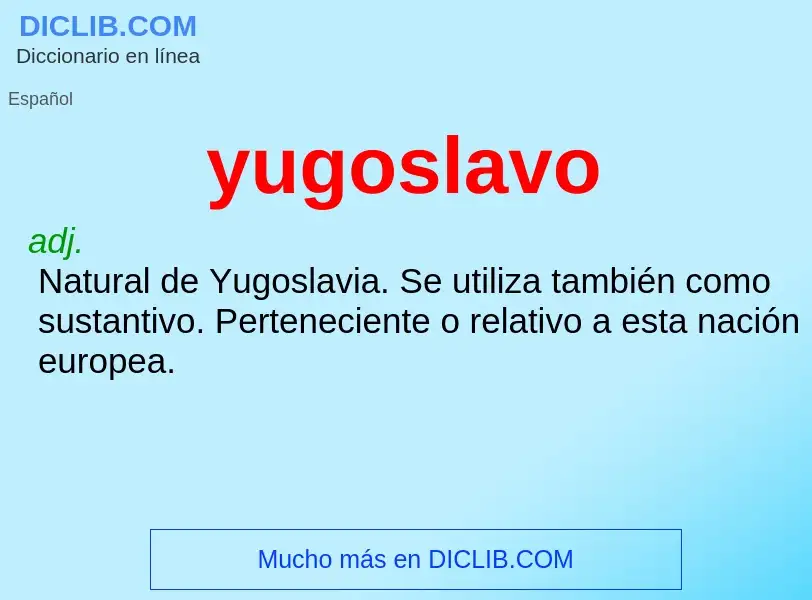 DICLIB.COM
Diccionario en línea

Español

yugoslavo

adj.
Natural de Yugoslavia. Se utiliza también como sustantivo. Perteneciente o relativo a esta nación europea.

Mucho más en DICLIB.COM